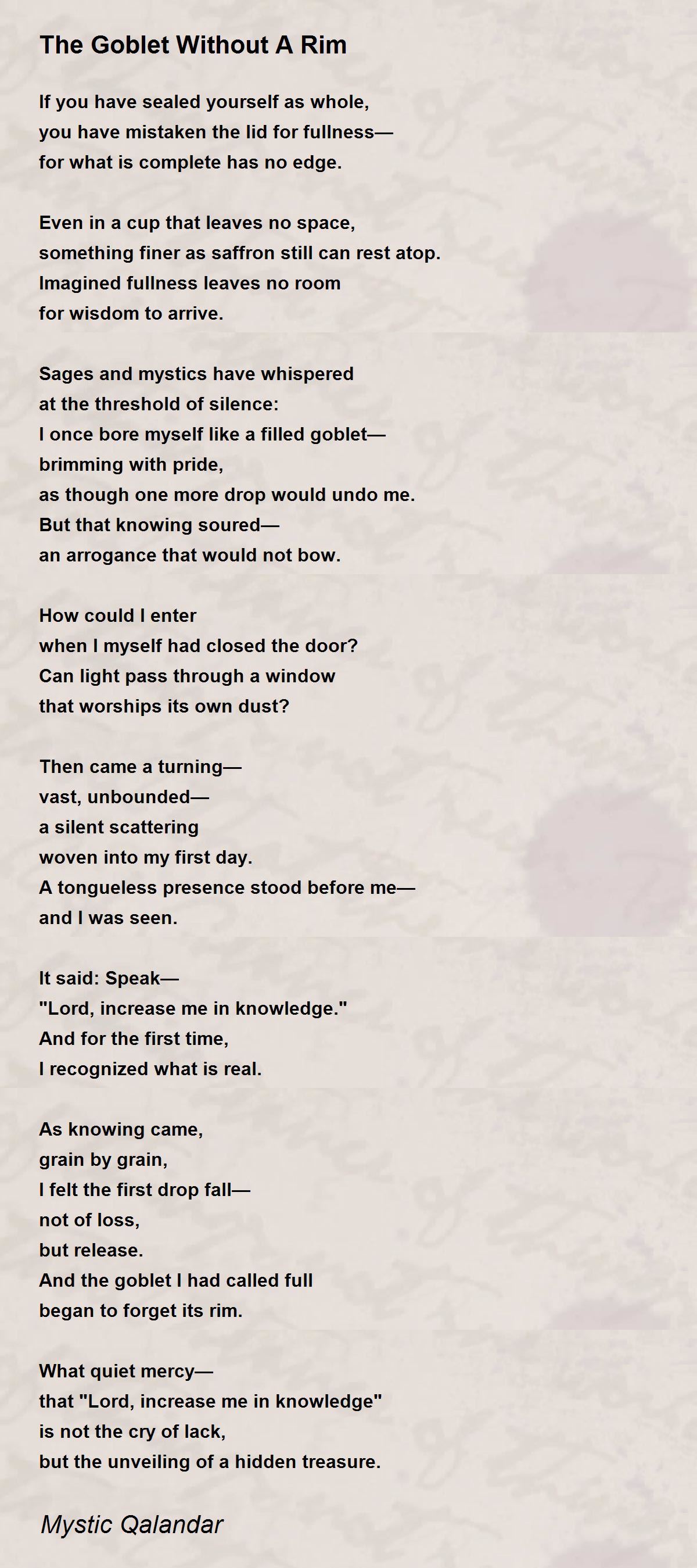 The Goblet Without A Rim

If you have sealed yourself as whole,
you have mistaken the lid for fullness—
for what is complete has no edge.

Even in a cup that leaves no space,
something finer as saffron still can rest atop.
Imagined fullness leaves no room
for wisdom to arrive.

Sages and mystics have whispered
at the threshold of silence:
I once bore myself like a filled goblet—
brimming with pride,
as though one more drop would undo me.
But that knowing soured—
an arrogance that would not bow.

How could I enter
when I myself had closed the door?
Can light pass through a window
that worships its own dust?

Then came a turning—
vast, unbounded—
a silent scattering
woven into my first day.
A tongueless presence stood before me—
and I was seen.

It said: Speak—
"Lord, increase me in knowledge."
And for the first time,
I recognized what is real.

As knowing came,
grain by grain,
I felt the first drop fall—
not of loss,
but release.
And the goblet I had called full
began to forget its rim.

What quiet mercy—
that "Lord, increase me in knowledge"
is not the cry of lack,
but the unveiling of a hidden treasure.

Mystic Qalandar